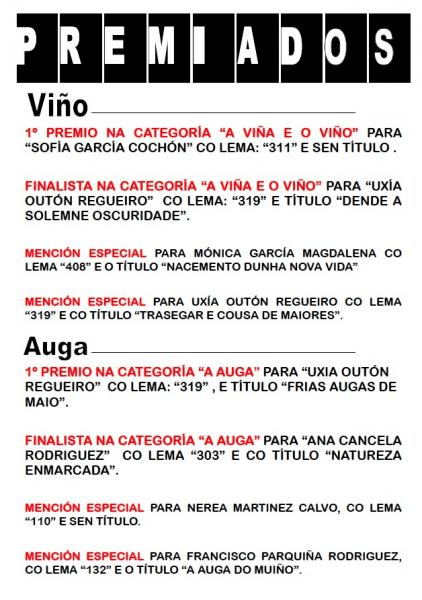 PREMIADOS

Viño

1º PREMIO NA CATEGORÍA “A VIÑA E O VIÑO” PARA “SOFÍA GARCÍA COCHÓN” CO LEMA: “311” E SEN TÍTULO .

FINALISTA NA CATEGORÍA “A VIÑA E O VIÑO” PARA “UXÍA OUTÓN REGUEIRO” CO LEMA: “319” E TÍTULO “DENDE A SOLEMNE OSCURIDADE”.

MENCIÓN ESPECIAL PARA MÓNICA GARCÍA MAGDALENA CO LEMA “408” E O TÍTULO “NACEMENTO DUNHA NOVA VIDA”

MENCIÓN ESPECIAL PARA UXÍA OUTÓN REGUEIRO CO LEMA “319” E CO TÍTULO “TRASEGAR E COUSA DE MAIORES”.

Auga

1º PREMIO NA CATEGORÍA “A AUGA” PARA “UXIA OUTÓN REGUEIRO” CO LEMA: “319” , E TÍTULO “FRIAS AUGAS DE MAIO”.

FINALISTA NA CATEGORÍA “A AUGA” PARA “ANA CANCELA RODRIGUEZ” CO LEMA “303” E CO TÍTULO “NATUREZA ENMARCADA”.

MENCIÓN ESPECIAL PARA NEREA MARTINEZ CALVO, CO LEMA “110” E SEN TÍTULO.

MENCIÓN ESPECIAL PARA FRANCISCO PARQUIÑA RODRIGUEZ, CO LEMA “132” E O TÍTULO “A AUGA DO MUIÑO”.